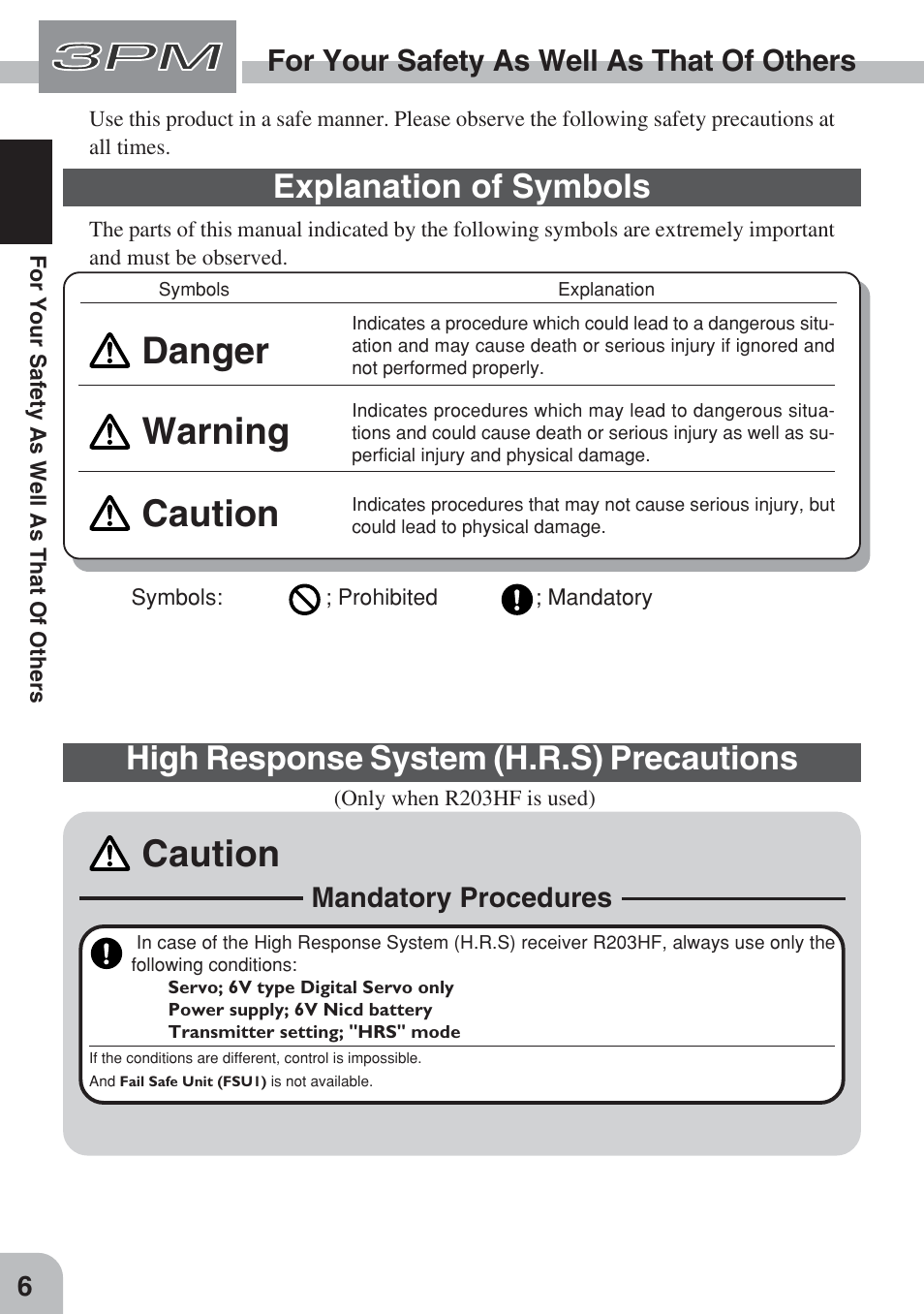 3PM

For Your Safety As Well As That Of Others

Use this product in a safe manner. Please observe the following safety precautions at all times.

Explanation of Symbols

The parts of this manual indicated by the following symbols are extremely important and must be observed.

| Symbols | Explanation |
|---|---|
| Danger | Indicates a procedure which could lead to a dangerous situation and may cause death or serious injury if ignored and not performed properly. |
| Warning | Indicates procedures which may lead to dangerous situations and could cause death or serious injury as well as superficial injury and physical damage. |
| Caution | Indicates procedures that may not cause serious injury, but could lead to physical damage. |

Symbols: ; Prohibited ; Mandatory

For Your Safety As Well As That Of Others

High Response System (H.R.S) Precautions

(Only when R203HF is used)

Caution

Mandatory Procedures

In case of the High Response System (H.R.S) receiver R203HF, always use only the following conditions:
Servo; 6V type Digital Servo only
Power supply; 6V Nicd battery
Transmitter setting; "HRS" mode

If the conditions are different, control is impossible.
And Fail Safe Unit (FSU1) is not available.

6